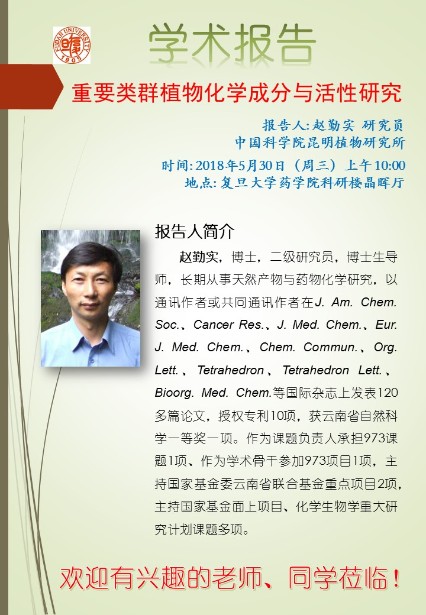 学术报告

重要类群植物化学成分与活性研究

报告人:赵勤实 研究员
中国科学院昆明植物研究所
时间:2018年5月30日(周三)上午10:00
地点:复旦大学药学院科研楼晶晖厅

报告人简介

赵勤实,博士,二级研究员,博士生导师,长期从事天然产物与药物化学研究,以通讯作者或共同通讯作者在J. Am. Chem. Soc.、Cancer Res.、J. Med. Chem.、Eur. J. Med. Chem.、Chem. Commun.、Org. Lett.、Tetrahedron、Tetrahedron Lett.、Bioorg. Med. Chem.等国际杂志上发表120多篇论文,授权专利10项,获云南省自然科学一等奖一项。作为课题负责人承担973课题1项、作为学术骨干参加973项目1项,主持国家基金委云南省联合基金重点项目2项,主持国家基金面上项目、化学生物学重大研究计划课题多项。

欢迎有兴趣的老师、同学莅临!